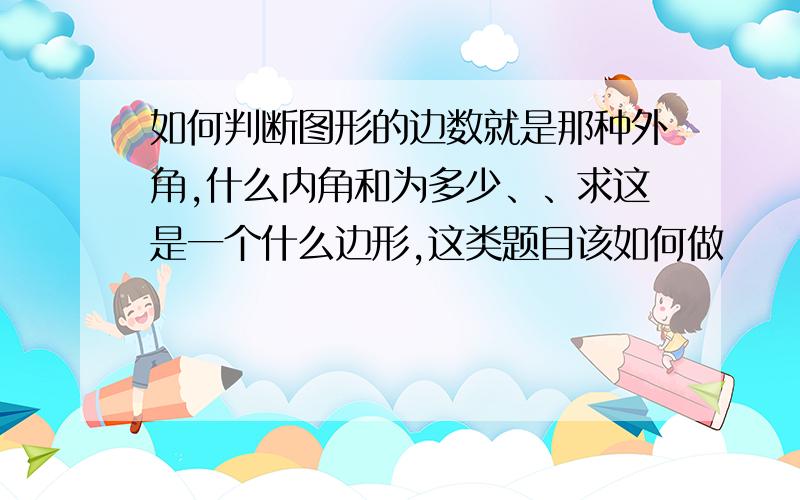 如何判断图形的边数就是那种外角,什么内角和为多少、、求这是一个什么边形,这类题目该如何做